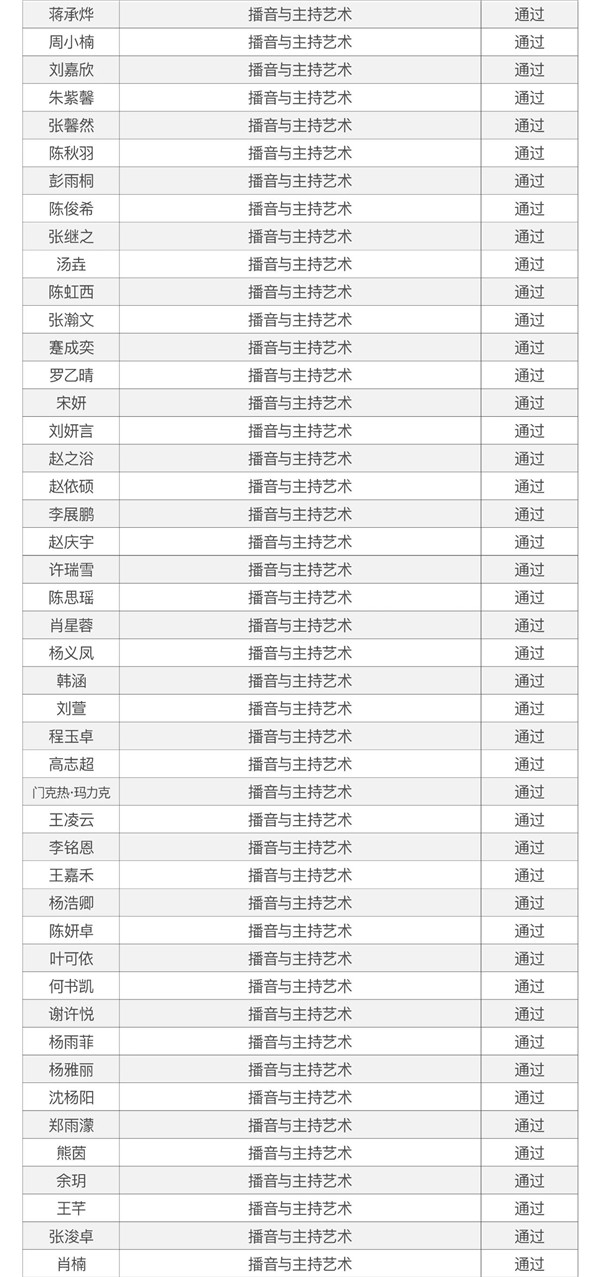 | 蒋承烨 | 播音与主持艺术 | 通过 |
|---|---|---|
| 周小楠 | 播音与主持艺术 | 通过 |
| 刘嘉欣 | 播音与主持艺术 | 通过 |
| 朱紫馨 | 播音与主持艺术 | 通过 |
| 张馨然 | 播音与主持艺术 | 通过 |
| 陈秋羽 | 播音与主持艺术 | 通过 |
| 彭雨桐 | 播音与主持艺术 | 通过 |
| 陈俊希 | 播音与主持艺术 | 通过 |
| 张继之 | 播音与主持艺术 | 通过 |
| 汤垚 | 播音与主持艺术 | 通过 |
| 陈虹西 | 播音与主持艺术 | 通过 |
| 张瀚文 | 播音与主持艺术 | 通过 |
| 蹇成奕 | 播音与主持艺术 | 通过 |
| 罗乙晴 | 播音与主持艺术 | 通过 |
| 宋妍 | 播音与主持艺术 | 通过 |
| 刘妍言 | 播音与主持艺术 | 通过 |
| 赵之浴 | 播音与主持艺术 | 通过 |
| 赵依硕 | 播音与主持艺术 | 通过 |
| 李展鹏 | 播音与主持艺术 | 通过 |
| 赵庆宇 | 播音与主持艺术 | 通过 |
| 许瑞雪 | 播音与主持艺术 | 通过 |
| 陈思瑶 | 播音与主持艺术 | 通过 |
| 肖星蓉 | 播音与主持艺术 | 通过 |
| 杨义凤 | 播音与主持艺术 | 通过 |
| 韩涵 | 播音与主持艺术 | 通过 |
| 刘萱 | 播音与主持艺术 | 通过 |
| 程玉卓 | 播音与主持艺术 | 通过 |
| 高志超 | 播音与主持艺术 | 通过 |
| 门克热·玛力克 | 播音与主持艺术 | 通过 |
| 王凌云 | 播音与主持艺术 | 通过 |
| 李铭恩 | 播音与主持艺术 | 通过 |
| 王嘉禾 | 播音与主持艺术 | 通过 |
| 杨浩卿 | 播音与主持艺术 | 通过 |
| 陈妍卓 | 播音与主持艺术 | 通过 |
| 叶可依 | 播音与主持艺术 | 通过 |
| 何书凯 | 播音与主持艺术 | 通过 |
| 谢许悦 | 播音与主持艺术 | 通过 |
| 杨雨菲 | 播音与主持艺术 | 通过 |
| 杨雅丽 | 播音与主持艺术 | 通过 |
| 沈杨阳 | 播音与主持艺术 | 通过 |
| 郑雨濛 | 播音与主持艺术 | 通过 |
| 熊茵 | 播音与主持艺术 | 通过 |
| 余玥 | 播音与主持艺术 | 通过 |
| 王芊 | 播音与主持艺术 | 通过 |
| 张浚卓 | 播音与主持艺术 | 通过 |
| 肖楠 | 播音与主持艺术 | 通过 |